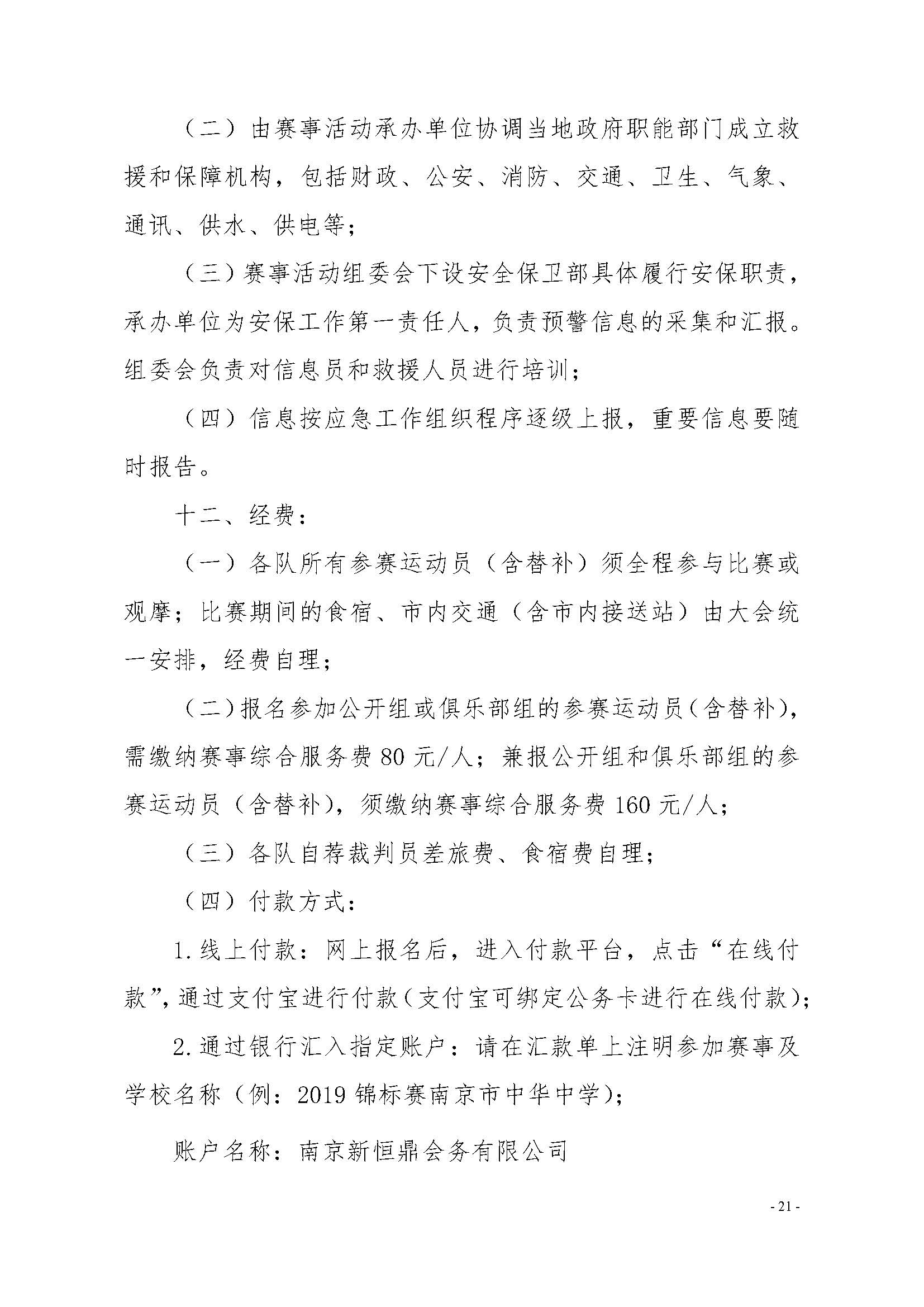 （二）由赛事活动承办单位协调当地政府职能部门成立救援和保障机构，包括财政、公安、消防、交通、卫生、气象、通讯、供水、供电等；

（三）赛事活动组委会下设安全保卫部具体履行安保职责，承办单位为安保工作第一责任人，负责预警信息的采集和汇报。组委会负责对信息员和救援人员进行培训；

（四）信息按应急工作组织程序逐级上报，重要信息要随时报告。

十二、经费：

（一）各队所有参赛运动员（含替补）须全程参与比赛或观摩；比赛期间的食宿、市内交通（含市内接送站）由大会统一安排，经费自理；

（二）报名参加公开组或俱乐部组的参赛运动员（含替补），需缴纳赛事综合服务费 80 元/人；兼报公开组和俱乐部组的参赛运动员（含替补），须缴纳赛事综合服务费 160 元/人；

（三）各队自荐裁判员差旅费、食宿费自理；

（四）付款方式：

1. 线上付款：网上报名后，进入付款平台，点击“在线付款”，通过支付宝进行付款（支付宝可绑定公务卡进行在线付款）；

2. 通过银行汇入指定账户：请在汇款单上注明参加赛事及学校名称（例：2019 锦标赛南京市中华中学）；

账户名称：南京新恒鼎会务有限公司

- 21 -